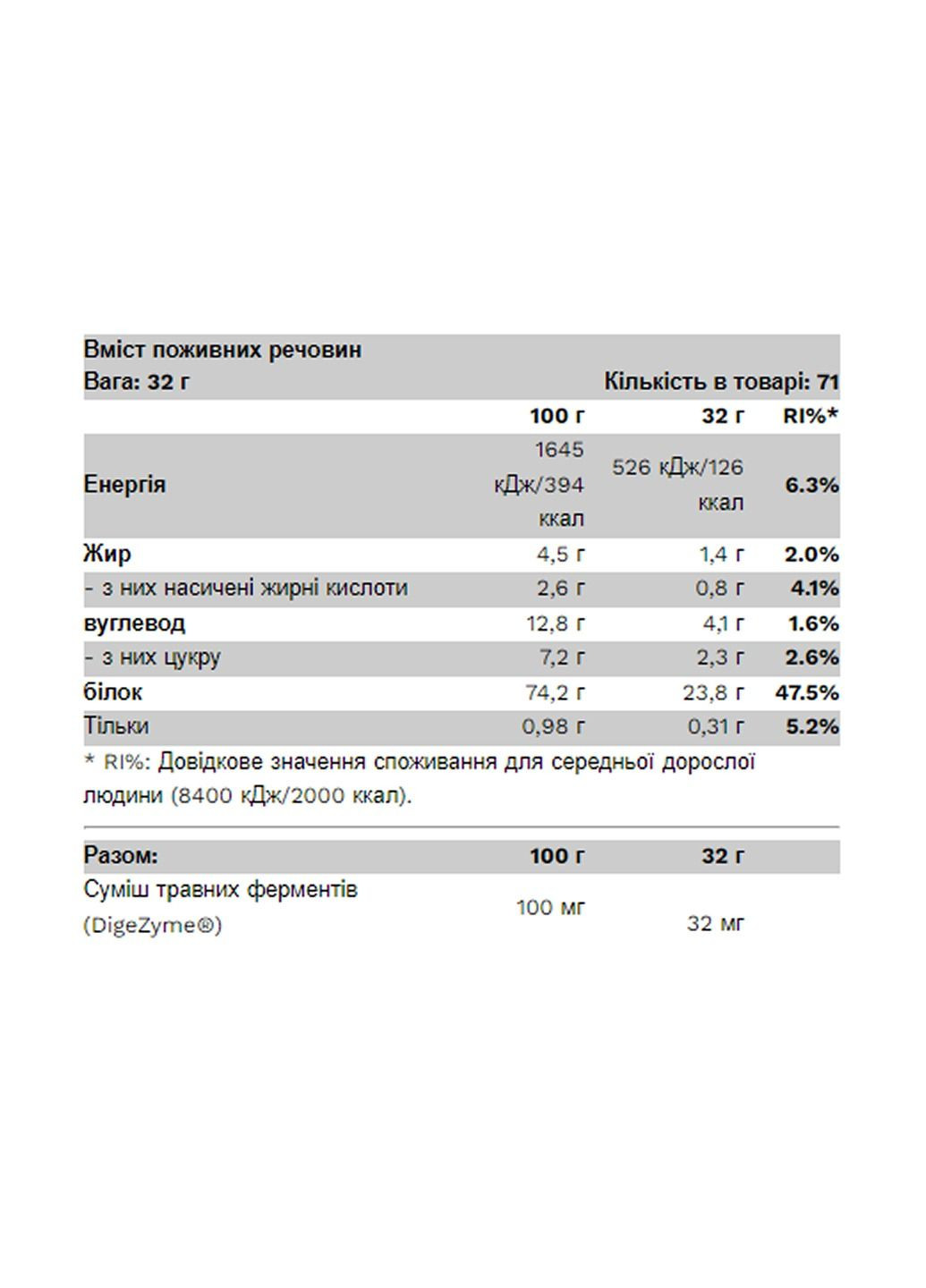 Вміст поживних речовин
Вага: 32 г

Кількість в товарі: 71

|  | 100 г | 32 г | RI%* |
|---|---|---|---|
| Енергія | 1645 кДж/394 ккал | 526 кДж/126 ккал | 6.3% |
| Жир | 4,5 г | 1,4 г | 2.0% |
| - з них насичені жирні кислоти | 2,6 г | 0,8 г | 4.1% |
| вуглевод | 12,8 г | 4,1 г | 1.6% |
| - з них цукру | 7,2 г | 2,3 г | 2.6% |
| білок | 74,2 г | 23,8 г | 47.5% |
| Тільки | 0,98 г | 0,31 г | 5.2% |

* RI%: Довідкове значення споживання для середньої дорослої людини (8400 кДж/2000 ккал).

| Разом: | 100 г | 32 г |
|---|---|---|
| Суміш травних ферментів (DigeZyme®) | 100 мг | 32 мг |